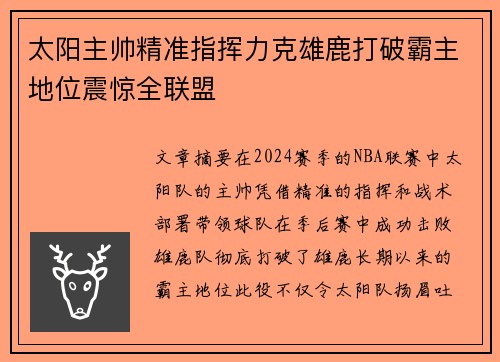 太阳主帅精准指挥力克雄鹿打破霸主地位震惊全联盟

文章摘要在2024赛季的NBA联赛中太阳队的主帅凭借精准的指挥和战术部署带领球队在季后赛中成功击败雄鹿队彻底打破了雄鹿长期以来的霸主地位此役不仅令太阳队扬眉吐